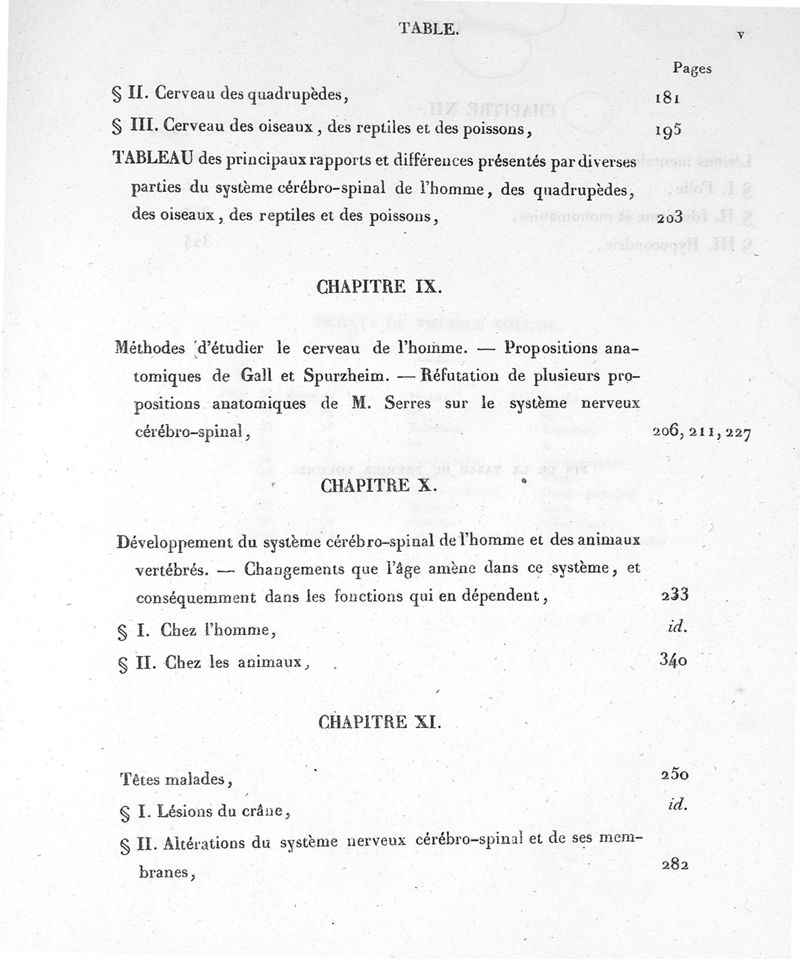 TABLE. v

Pages

§ II. Cerveau des quadrupèdes, 181

§ III. Cerveau des oiseaux, des reptiles et des poissons, 195

TABLEAU des principaux rapports et différences présentés par diverses parties du système cérébro-spinal de l'homme, des quadrupèdes, des oiseaux, des reptiles et des poissons, 203

CHAPITRE IX.

Méthodes d'étudier le cerveau de l'homme. — Propositions anatomiques de Gall et Spurzheim. — Réfutation de plusieurs propositions anatomiques de M. Serres sur le système nerveux cérébro-spinal, 206, 211, 227

CHAPITRE X.

Développement du système cérébro-spinal de l'homme et des animaux vertébrés. — Changements que l'âge amène dans ce système, et conséquemment dans les fonctions qui en dépendent, 233

§ I. Chez l'homme, id.

§ II. Chez les animaux, 340

CHAPITRE XI.

Têtes malades, 250

§ I. Lésions du crâne, id.

§ II. Altérations du système nerveux cérébro-spinal et de ses membranes, 282